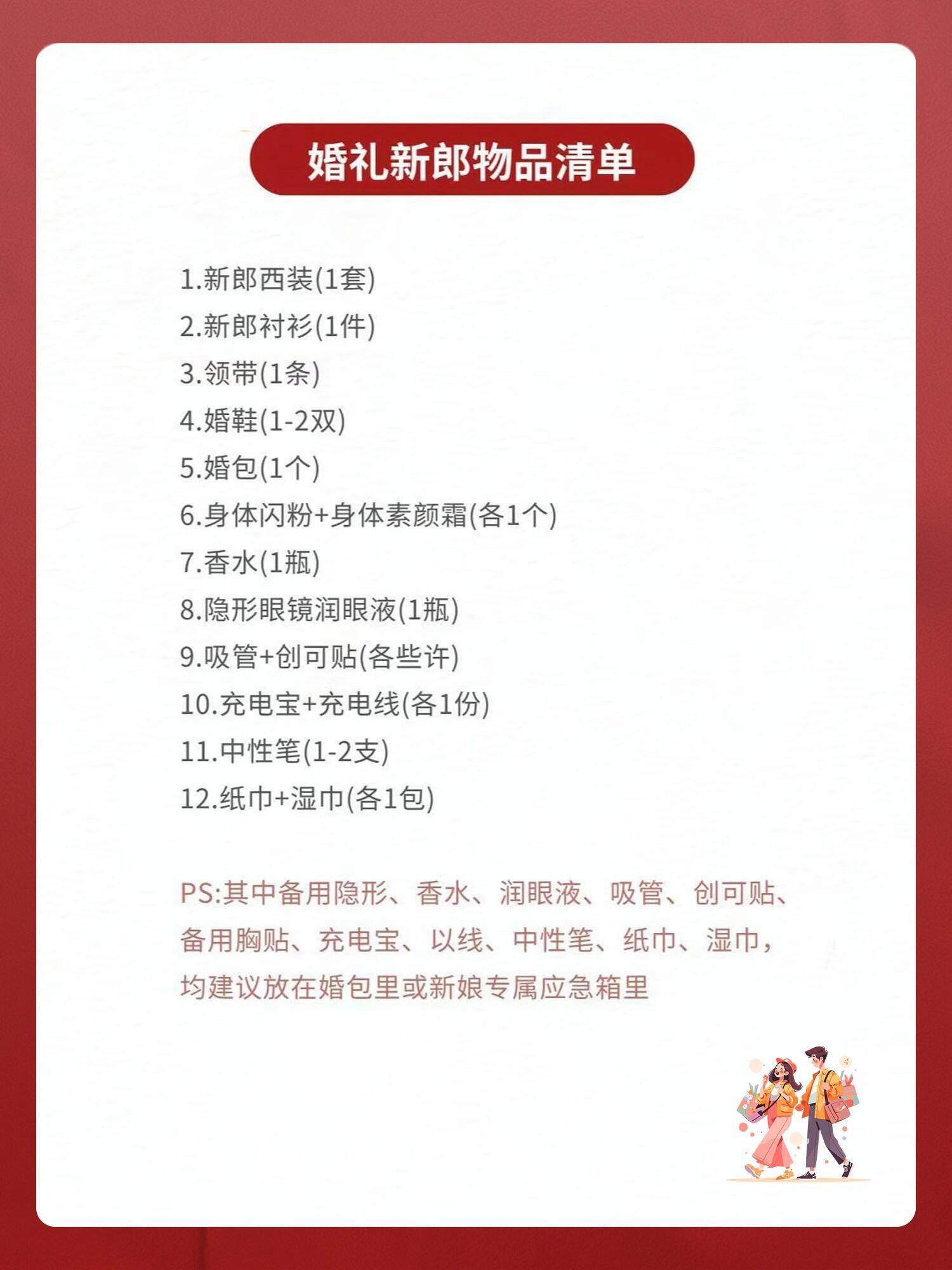 婚礼新郎物品清单

1.新郎西装(1套)
2.新郎衬衫(1件)
3.领带(1条)
4.婚鞋(1-2双)
5.婚包(1个)
6.身体闪粉+身体素颜霜(各1个)
7.香水(1瓶)
8.隐形眼镜润眼液(1瓶)
9.吸管+创可贴(各些许)
10.充电宝+充电线(各1份)
11.中性笔(1-2支)
12.纸巾+湿巾(各1包)

PS:其中备用隐形、香水、润眼液、吸管、创可贴、备用胸贴、充电宝、以线、中性笔、纸巾、湿巾，均建议放在婚包里或新娘专属应急箱里